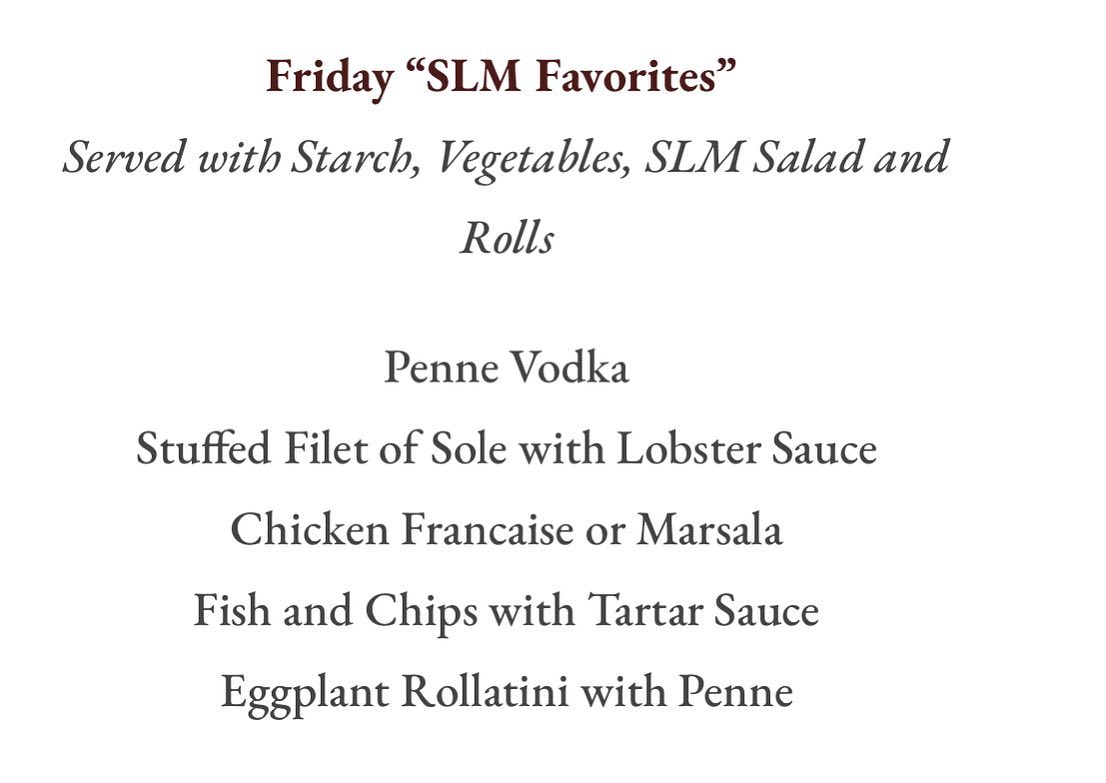 Friday "SLM Favorites"

Served with Starch, Vegetables, SLM Salad and Rolls

Penne Vodka
Stuffed Filet of Sole with Lobster Sauce
Chicken Francaise or Marsala
Fish and Chips with Tartar Sauce
Eggplant Rollatini with Penne